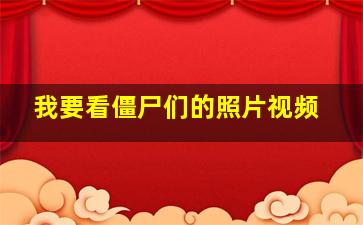 我要看僵尸们的照片视频